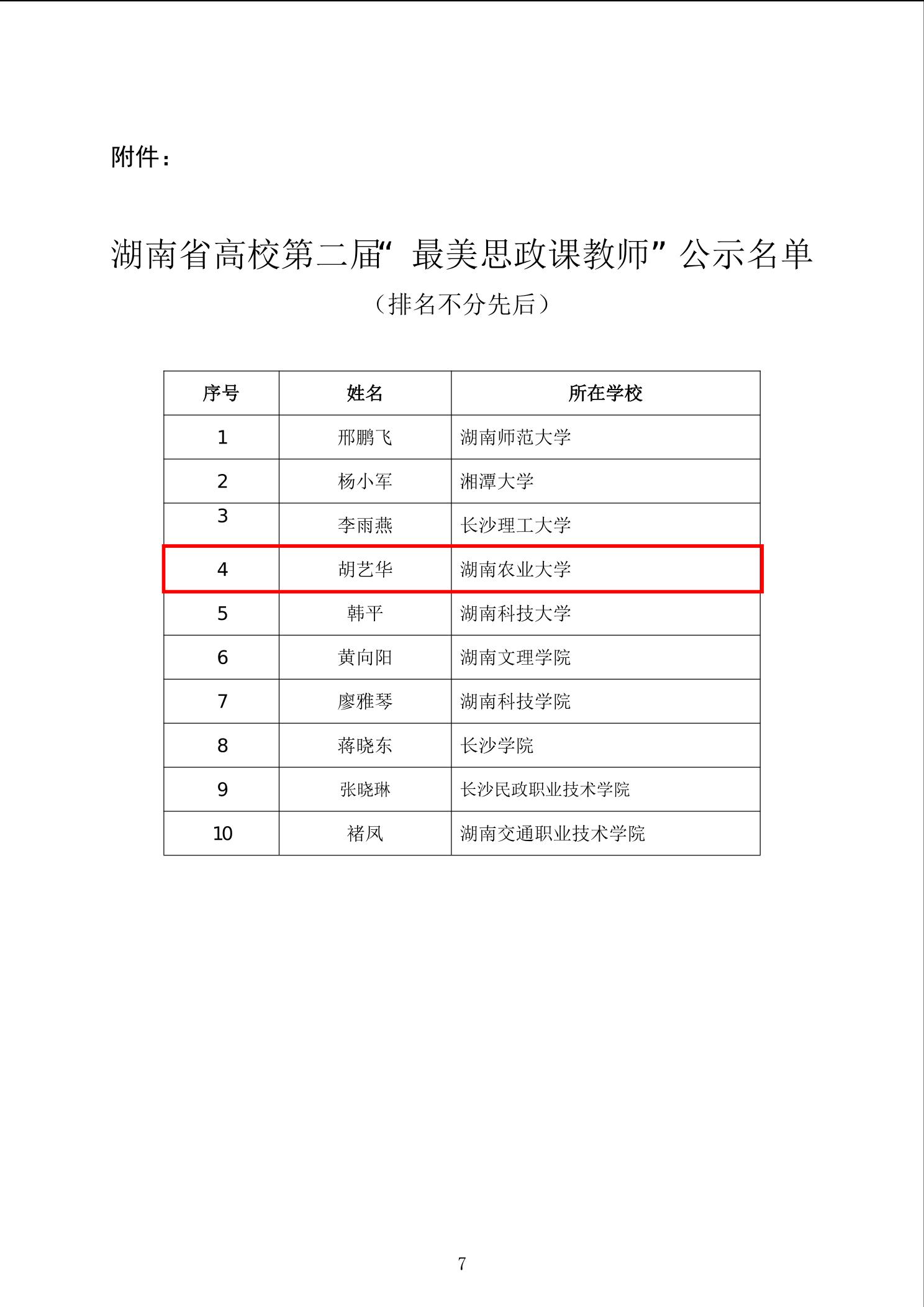 附件：

湖南省高校第二届“最美思政课教师”公示名单

（排名不分先后）

| 序号 | 姓名 | 所在学校 |
|---|---|---|
| 1 | 邢鹏飞 | 湖南师范大学 |
| 2 | 杨小军 | 湘潭大学 |
| 3 | 李雨燕 | 长沙理工大学 |
| 4 | 胡艺华 | 湖南农业大学 |
| 5 | 韩平 | 湖南科技大学 |
| 6 | 黄向阳 | 湖南文理学院 |
| 7 | 廖雅琴 | 湖南科技学院 |
| 8 | 蒋晓东 | 长沙学院 |
| 9 | 张晓琳 | 长沙民政职业技术学院 |
| 10 | 褚凤 | 湖南交通职业技术学院 |

7